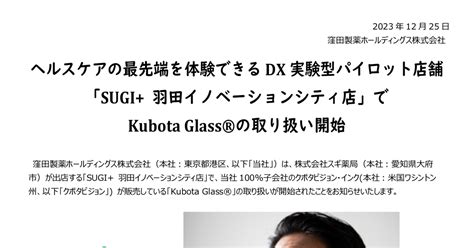 2023 年 12 月 25 日
窪田製薬ホールディングス株式会社

ヘルスケアの最先端を体験できる DX 実験型パイロット店舗
「SUGI+ 羽田イノベーションシティ店」で
Kubota Glass®の取り扱い開始

窪田製薬ホールディングス株式会社（本社：東京都港区、以下「当社」）は、株式会社スギ薬局（本社：愛知県大府市）が出店する「SUGI+ 羽田イノベーションシティ店」で、当社 100％子会社のクボタビジョン・インク(本社：米国ワシントン州、以下「クボタビジョン」）が販売している「Kubota Glass®」の取り扱いが開始されたことをお知らせいたします。